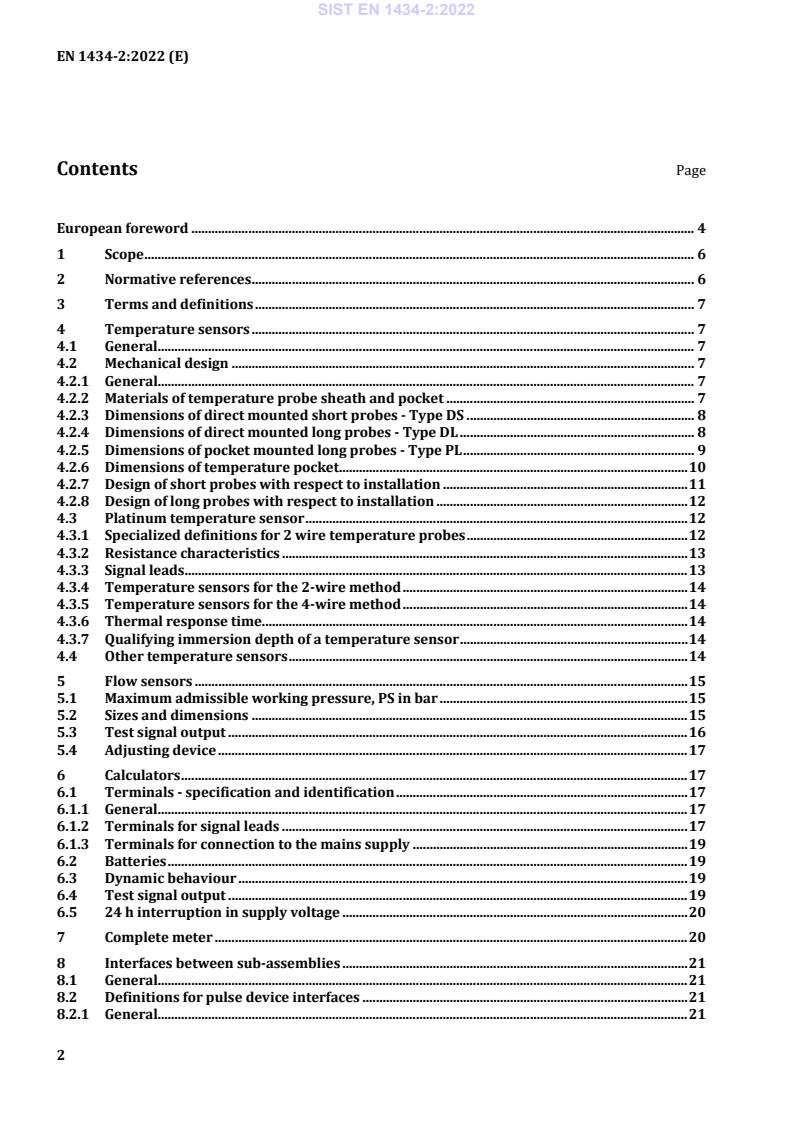 SIST EN 1434-2:2022

EN 1434-2:2022 (E)

Contents Page

European foreword 4
1 Scope 6
2 Normative references 6
3 Terms and definitions 7
4 Temperature sensors 7
4.1 General 7
4.2 Mechanical design 7
4.2.1 General 7
4.2.2 Materials of temperature probe sheath and pocket 7
4.2.3 Dimensions of direct mounted short probes - Type DS 8
4.2.4 Dimensions of direct mounted long probes - Type DL 8
4.2.5 Dimensions of pocket mounted long probes - Type PL 9
4.2.6 Dimensions of temperature pocket 10
4.2.7 Design of short probes with respect to installation 11
4.2.8 Design of long probes with respect to installation 12
4.3 Platinum temperature sensor 12
4.3.1 Specialized definitions for 2 wire temperature probes 12
4.3.2 Resistance characteristics 13
4.3.3 Signal leads 13
4.3.4 Temperature sensors for the 2-wire method 14
4.3.5 Temperature sensors for the 4-wire method 14
4.3.6 Thermal response time 14
4.3.7 Qualifying immersion depth of a temperature sensor 14
4.4 Other temperature sensors 14
5 Flow sensors 15
5.1 Maximum admissible working pressure, PS in bar 15
5.2 Sizes and dimensions 15
5.3 Test signal output 16
5.4 Adjusting device 17
6 Calculators 17
6.1 Terminals - specification and identification 17
6.1.1 General 17
6.1.2 Terminals for signal leads 17
6.1.3 Terminals for connection to the mains supply 19
6.2 Batteries 19
6.3 Dynamic behaviour 19
6.4 Test signal output 19
6.5 24 h interruption in supply voltage 20
7 Complete meter 20
8 Interfaces between sub-assemblies 21
8.1 General 21
8.2 Definitions for pulse device interfaces 21
8.2.1 General 21

2